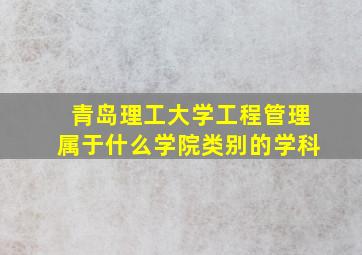 青岛理工大学工程管理属于什么学院类别的学科